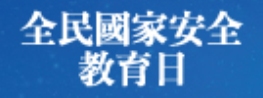 全民國家安全
教育日